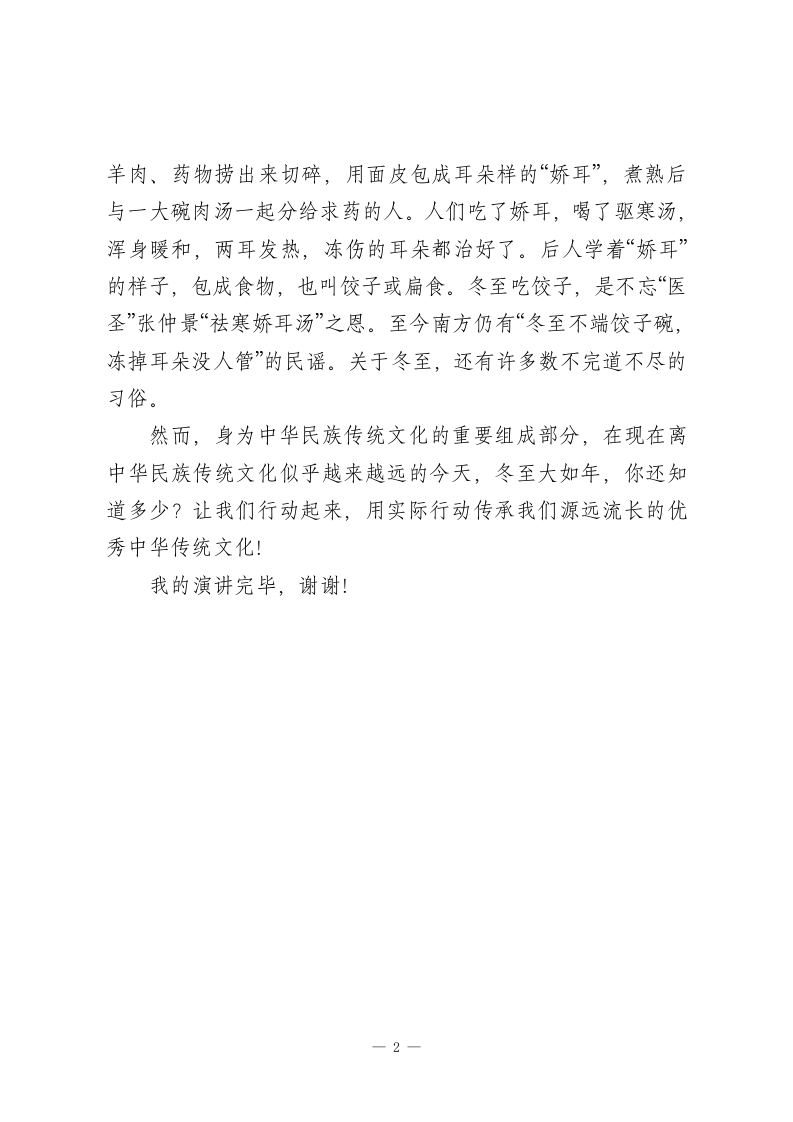 羊肉、药物捞出来切碎，用面皮包成耳朵样的“娇耳”，煮熟后与一大碗肉汤一起分给求药的人。人们吃了娇耳，喝了驱寒汤，浑身暖和，两耳发热，冻伤的耳朵都治好了。后人学着“娇耳”的样子，包成食物，也叫饺子或扁食。冬至吃饺子，是不忘“医圣”张仲景“祛寒娇耳汤”之恩。至今南方仍有“冬至不端饺子碗，冻掉耳朵没人管”的民谣。关于冬至，还有许多数不完道不尽的习俗。

然而，身为中华民族传统文化的重要组成部分，在现在离中华民族传统文化似乎越来越远的今天，冬至大如年，你还知道多少？让我们行动起来，用实际行动传承我们源远流长的优秀中华传统文化！

我的演讲完毕，谢谢！

— 2 —